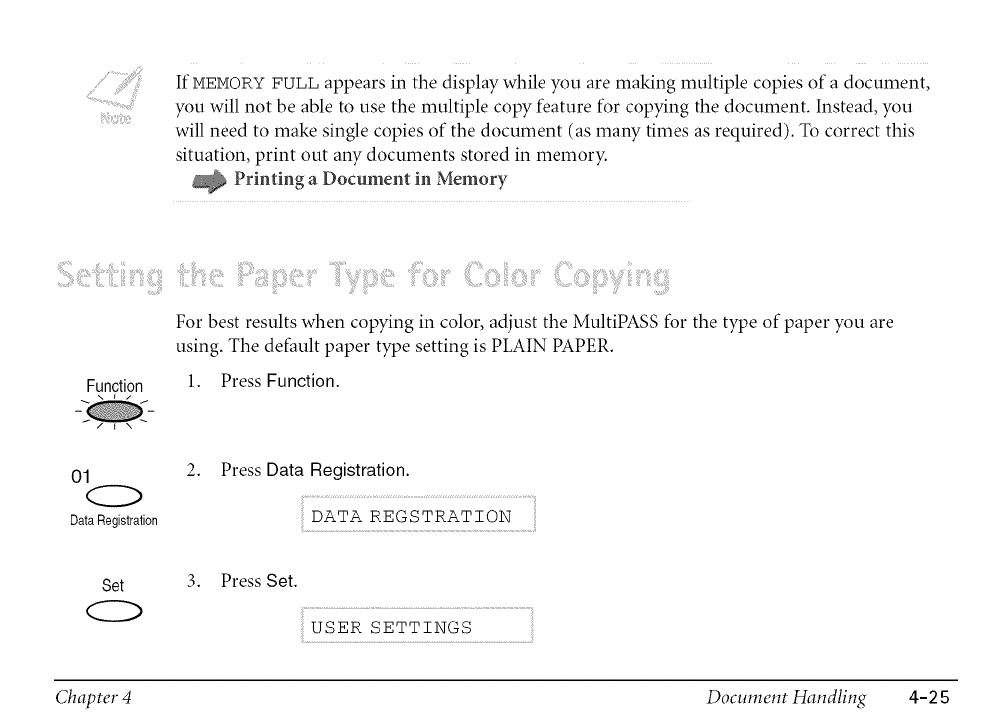 Note

If MEMORY FULL appears in the display while you are making multiple copies of a document, you will not be able to use the multiple copy feature for copying the document. Instead, you will need to make single copies of the document (as many times as required). To correct this situation, print out any documents stored in memory.

Printing a Document in Memory

Setting the Paper Type for Color Copying

For best results when copying in color, adjust the MultiPASS for the type of paper you are using. The default paper type setting is PLAIN PAPER.

Function

1. Press Function.

01

Data Registration

2. Press Data Registration.

DATA REGSTRATION

Set

3. Press Set.

USER SETTINGS

Chapter 4

Document Handling 4-25